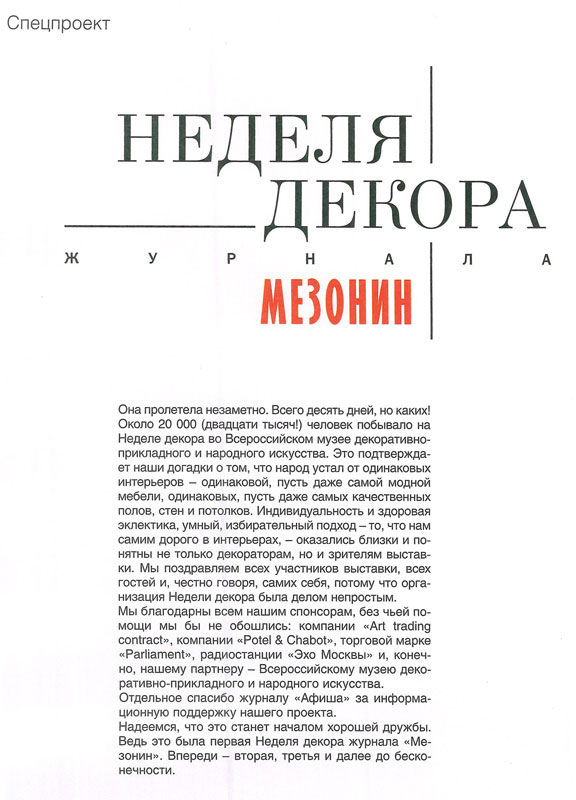 Спецпроект

НЕДЕЛЯ ДЕКОРА

ЖУРНАЛА

МЕЗОНИН

Она пролетела незаметно. Всего десять дней, но каких! Около 20 000 (двадцати тысяч!) человек побывало на Неделе декора во Всероссийском музее декоративно-прикладного и народного искусства. Это подтверждает наши догадки о том, что народ устал от одинаковых интерьеров – одинаковой, пусть даже самой модной мебели, одинаковых, пусть даже самых качественных полов, стен и потолков. Индивидуальность и здоровая эклектика, умный, избирательный подход – то, что нам самим дорого в интерьерах, – оказались близки и понятны не только декораторам, но и зрителям выставки. Мы поздравляем всех участников выставки, всех гостей и, честно говоря, самих себя, потому что организация Недели декора была делом непростым.
Мы благодарны всем нашим спонсорам, без чьей помощи мы бы не обошлись: компании «Art trading contract», компании «Potel & Chabot», торговой марке «Parliament», радиостанции «Эхо Москвы» и, конечно, нашему партнеру – Всероссийскому музею декоративно-прикладного и народного искусства.
Отдельное спасибо журналу «Афиша» за информационную поддержку нашего проекта.
Надеемся, что это станет началом хорошей дружбы. Ведь это была первая Неделя декора журнала «Мезонин». Впереди – вторая, третья и далее до бесконечности.